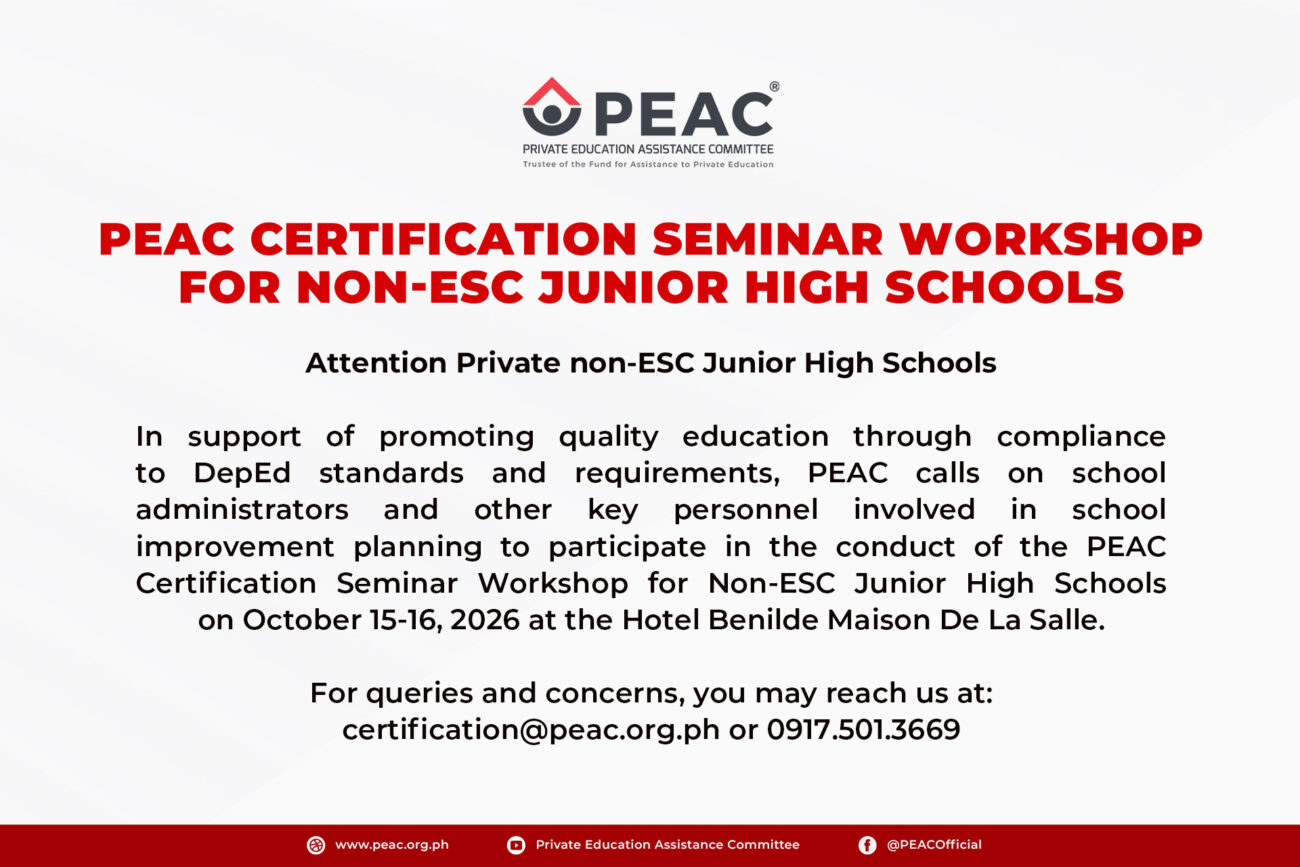 PEAC®
PRIVATE EDUCATION ASSISTANCE COMMITTEE
Trustee of the Fund for Assistance to Private Education

PEAC CERTIFICATION SEMINAR WORKSHOP FOR NON-ESC JUNIOR HIGH SCHOOLS

Attention Private non-ESC Junior High Schools

In support of promoting quality education through compliance to DepEd standards and requirements, PEAC calls on school administrators and other key personnel involved in school improvement planning to participate in the conduct of the PEAC Certification Seminar Workshop for Non-ESC Junior High Schools on October 15-16, 2026 at the Hotel Benilde Maison De La Salle.

For queries and concerns, you may reach us at: certification@peac.org.ph or 0917.501.3669

www.peac.org.ph Private Education Assistance Committee @PEACOfficial